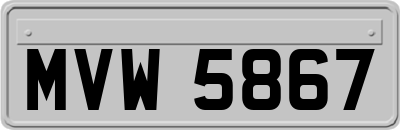 MVW 5867